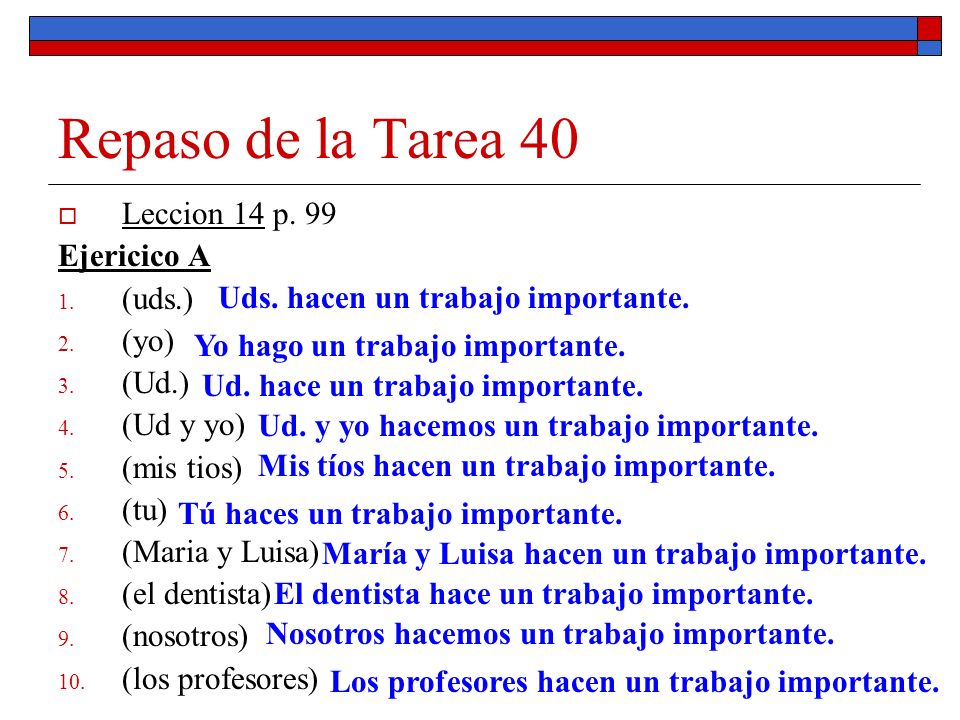 Repaso de la Tarea 40

Leccion 14 p. 99

Ejericico A

1. (uds.) Uds. hacen un trabajo importante.
2. (yo) Yo hago un trabajo importante.
3. (Ud.) Ud. hace un trabajo importante.
4. (Ud y yo) Ud. y yo hacemos un trabajo importante.
5. (mis tios) Mis tíos hacen un trabajo importante.
6. (tu) Tú haces un trabajo importante.
7. (Maria y Luisa) María y Luisa hacen un trabajo importante.
8. (el dentista) El dentista hace un trabajo importante.
9. (nosotros) Nosotros hacemos un trabajo importante.
10. (los profesores) Los profesores hacen un trabajo importante.